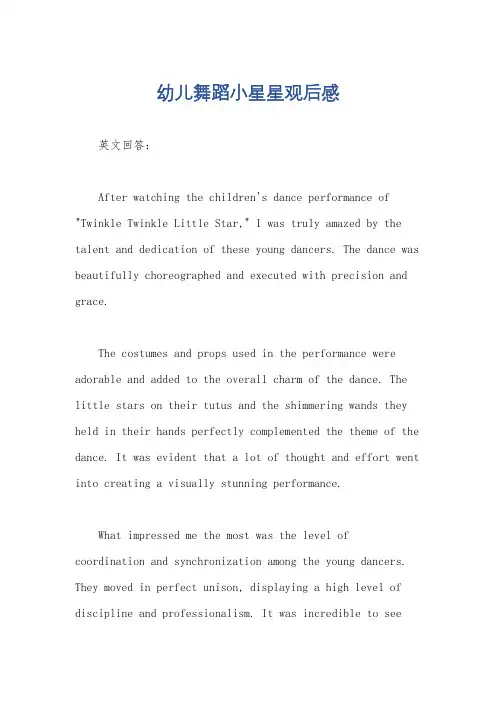 幼儿舞蹈小星星观后感

英文回答:

After watching the children's dance performance of "Twinkle Twinkle Little Star," I was truly amazed by the talent and dedication of these young dancers. The dance was beautifully choreographed and executed with precision and grace.

The costumes and props used in the performance were adorable and added to the overall charm of the dance. The little stars on their tutus and the shimmering wands they held in their hands perfectly complemented the theme of the dance. It was evident that a lot of thought and effort went into creating a visually stunning performance.

What impressed me the most was the level of coordination and synchronization among the young dancers. They moved in perfect unison, displaying a high level of discipline and professionalism. It was incredible to see